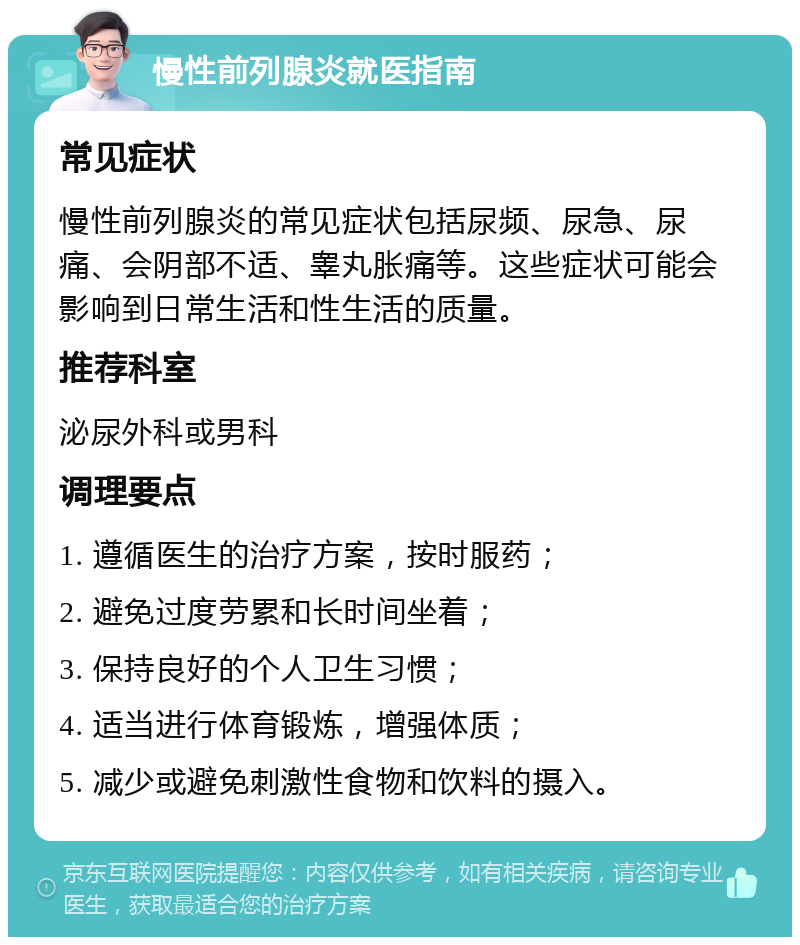 慢性前列腺炎就医指南

常见症状

慢性前列腺炎的常见症状包括尿频、尿急、尿痛、会阴部不适、睾丸胀痛等。这些症状可能会影响到日常生活和性生活的质量。

推荐科室

泌尿外科或男科

调理要点

1. 遵循医生的治疗方案，按时服药；

2. 避免过度劳累和长时间坐着；

3. 保持良好的个人卫生习惯；

4. 适当进行体育锻炼，增强体质；

5. 减少或避免刺激性食物和饮料的摄入。

京东互联网医院提醒您：内容仅供参考，如有相关疾病，请咨询专业医生，获取最适合您的治疗方案